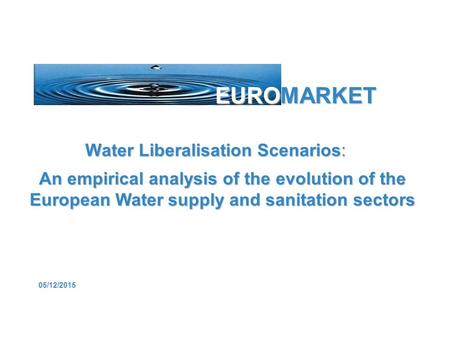 EUROMARKET

Water Liberalisation Scenarios:

An empirical analysis of the evolution of the European Water supply and sanitation sectors

05/12/2015